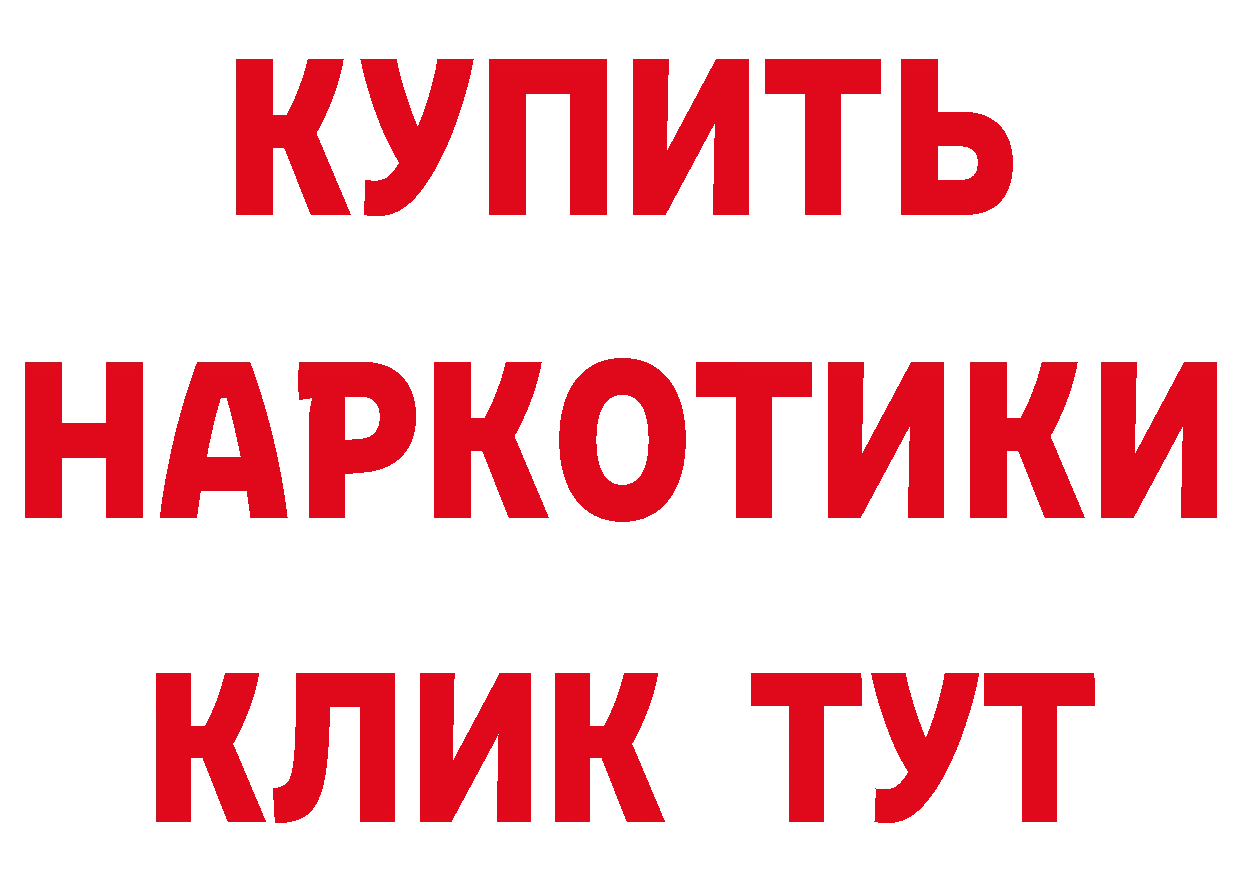 КУПИТЬ НАРКОТИКИ КЛИК ТУТ